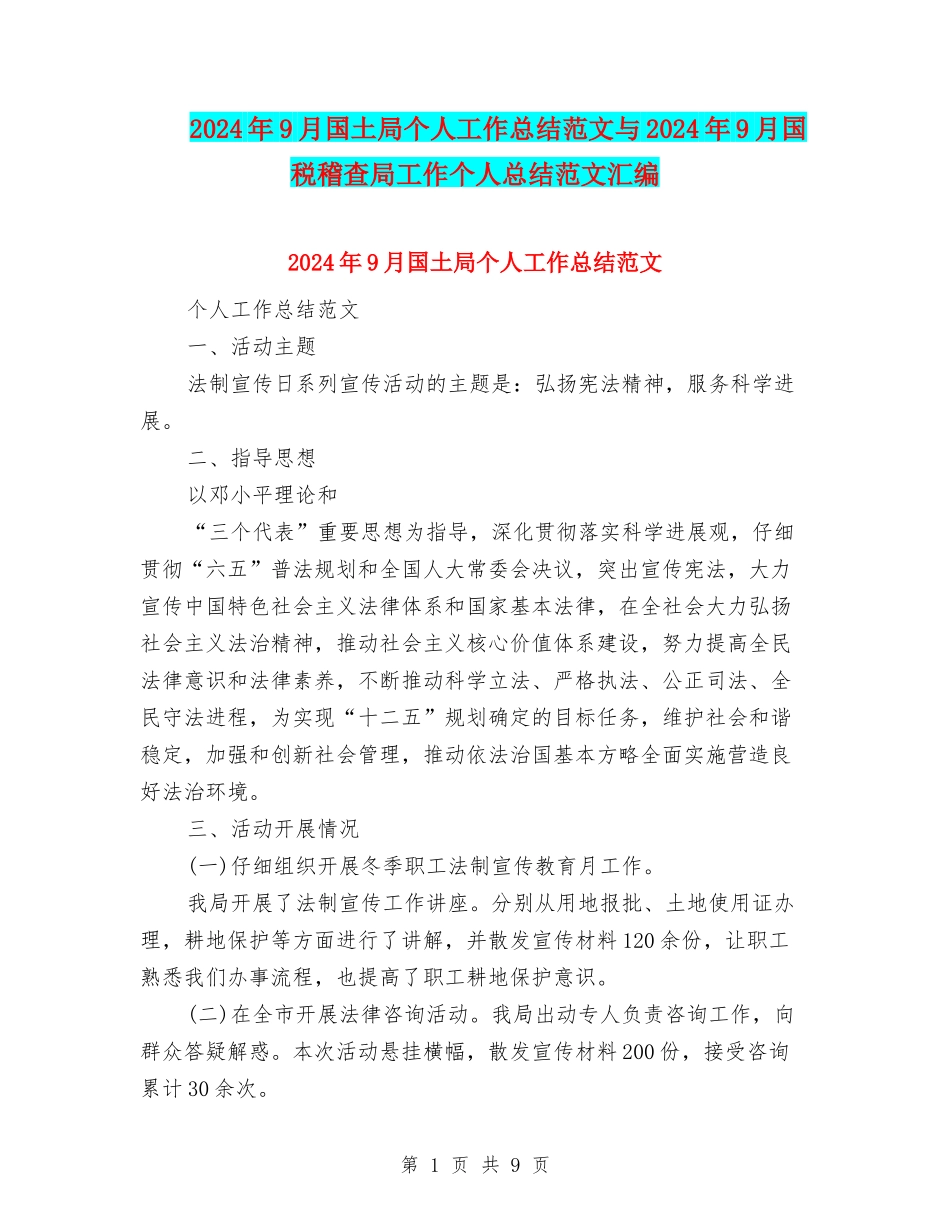 2024年9月国土局个人工作总结范文与2024年9月国税稽查局工作个人总结范文汇编

2024年9月国土局个人工作总结范文

个人工作总结范文

一、活动主题

法制宣传日系列宣传活动的主题是：弘扬宪法精神，服务科学进展。

二、指导思想

以邓小平理论和

“三个代表”重要思想为指导，深化贯彻落实科学进展观，仔细贯彻“六五”普法规划和全国人大常委会决议，突出宣传宪法，大力宣传中国特色社会主义法律体系和国家基本法律，在全社会大力弘扬社会主义法治精神，推动社会主义核心价值体系建设，努力提高全民法律意识和法律素养，不断推动科学立法、严格执法、公正司法、全民守法进程，为实现“十二五”规划确定的目标任务，维护社会和谐稳定，加强和创新社会管理，推动依法治国基本方略全面实施营造良好法治环境。

三、活动开展情况

(一)仔细组织开展冬季职工法制宣传教育月工作。

我局开展了法制宣传工作讲座。分别从用地报批、土地使用证办理，耕地保护等方面进行了讲解，并散发宣传材料120余份，让职工熟悉我们办事流程，也提高了职工耕地保护意识。

(二)在全市开展法律咨询活动。我局出动专人负责咨询工作，向群众答疑解惑。本次活动悬挂横幅，散发宣传材料200份，接受咨询累计30余次。

第 1 页 共 9 页